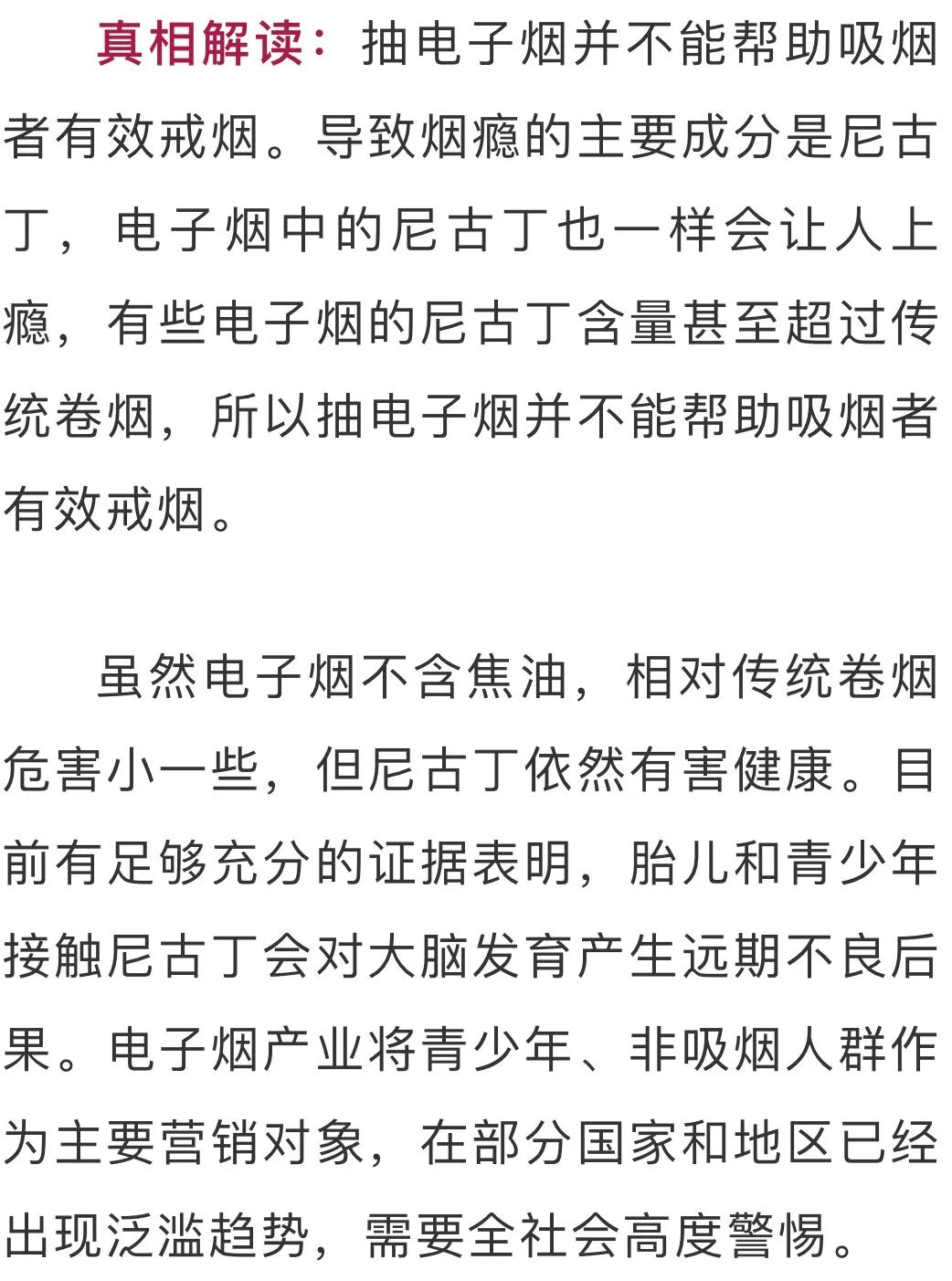 真相解读：抽电子烟并不能帮助吸烟者有效戒烟。导致烟瘾的主要成分是尼古丁，电子烟中的尼古丁也一样会让人上瘾，有些电子烟的尼古丁含量甚至超过传统卷烟，所以抽电子烟并不能帮助吸烟者有效戒烟。

虽然电子烟不含焦油，相对传统卷烟危害小一些，但尼古丁依然有害健康。目前有足够充分的证据表明，胎儿和青少年接触尼古丁会对大脑发育产生远期不良后果。电子烟产业将青少年、非吸烟人群作为主要营销对象，在部分国家和地区已经出现泛滥趋势，需要全社会高度警惕。